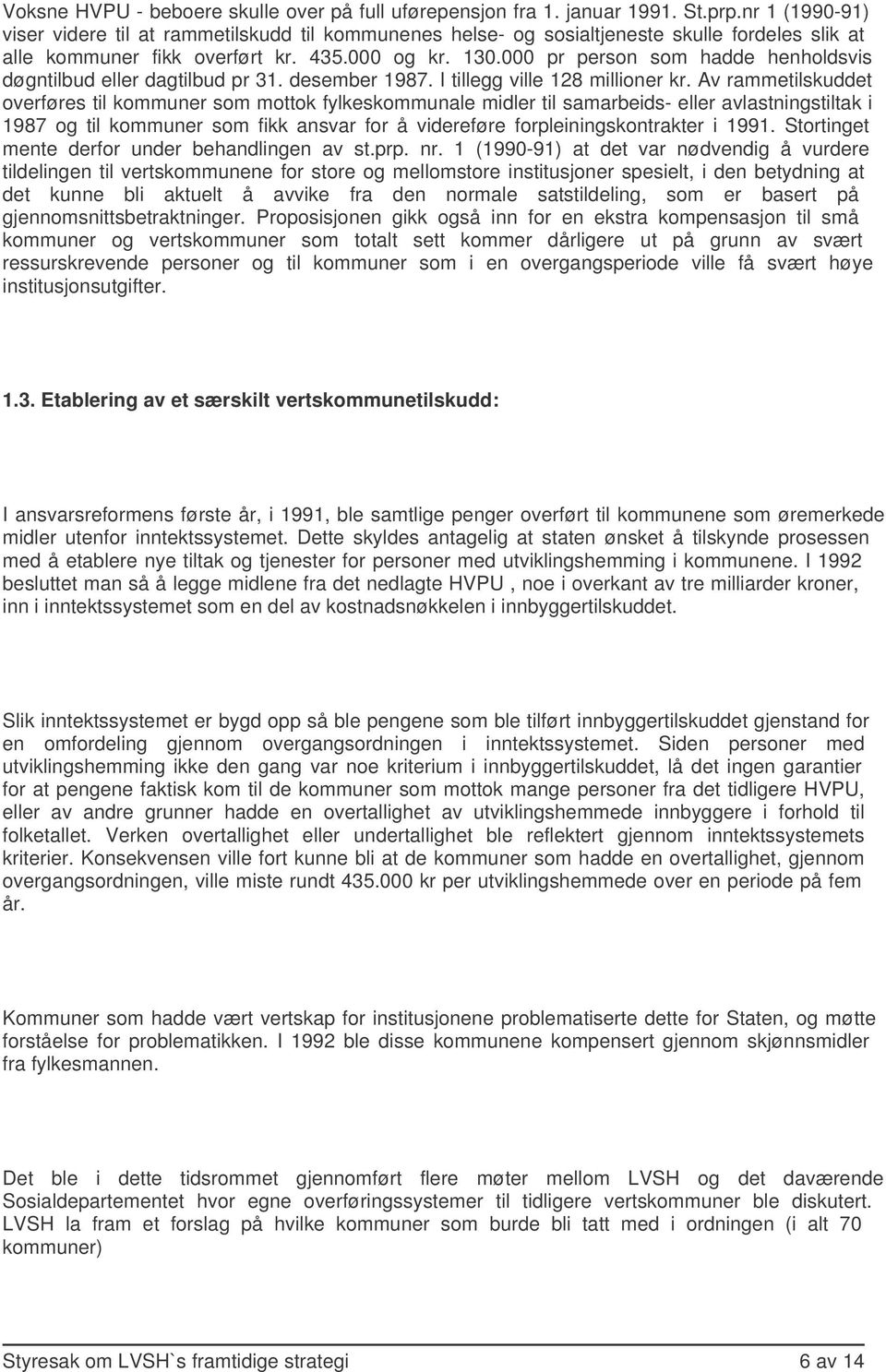 Voksne HVPU - beboere skulle over på full uførepensjon fra 1. januar 1991. St.prp.nr 1 (1990-91) viser videre til at rammetilskudd til kommunenes helse- og sosialtjeneste skulle fordeles slik at alle kommuner fikk overført kr. 435.000 og kr. 130.000 pr person som hadde henholdsvis døgntilbud eller dagtilbud pr 31. desember 1987. I tillegg ville 128 millioner kr. Av rammetilskuddet overføres til kommuner som mottok fylkeskommunale midler til samarbeids- eller avlastningstiltak i 1987 og til kommuner som fikk ansvar for å videreføre forpleiningskontrakter i 1991. Stortinget mente derfor under behandlingen av st.prp. nr. 1 (1990-91) at det var nødvendig å vurdere tildelingen til vertskommunene for store og mellomstore institusjoner spesielt, i den betydning at det kunne bli aktuelt å avvike fra den normale satstildeling, som er basert på gjennomsnittsbetraktninger. Proposisjonen gikk også inn for en ekstra kompensasjon til små kommuner og vertskommuner som totalt sett kommer dårligere ut på grunn av svært ressurskrevende personer og til kommuner som i en overgangsperiode ville få svært høye institusjonsutgifter.

1.3. Etablering av et særskilt vertskommunetilskudd:

I ansvarsreformens første år, i 1991, ble samtlige penger overført til kommunene som øremerkede midler utenfor inntektssystemet. Dette skyldes antagelig at staten ønsket å tilskynde prosessen med å etablere nye tiltak og tjenester for personer med utviklingshemming i kommunene. I 1992 besluttet man så å legge midlene fra det nedlagte HVPU , noe i overkant av tre milliarder kroner, inn i inntektssystemet som en del av kostnadsnøkkelen i innbyggertilskuddet.

Slik inntektssystemet er bygd opp så ble pengene som ble tilført innbyggertilskuddet gjenstand for en omfordeling gjennom overgangsordningen i inntektssystemet. Siden personer med utviklingshemming ikke den gang var noe kriterium i innbyggertilskuddet, lå det ingen garantier for at pengene faktisk kom til de kommuner som mottok mange personer fra det tidligere HVPU, eller av andre grunner hadde en overtallighet av utviklingshemmede innbyggere i forhold til folketallet. Verken overtallighet eller undertallighet ble reflektert gjennom inntektssystemets kriterier. Konsekvensen ville fort kunne bli at de kommuner som hadde en overtallighet, gjennom overgangsordningen, ville miste rundt 435.000 kr per utviklingshemmede over en periode på fem år.

Kommuner som hadde vært vertskap for institusjonene problematiserte dette for Staten, og møtte forståelse for problematikken. I 1992 ble disse kommunene kompensert gjennom skjønnsmidler fra fylkesmannen.

Det ble i dette tidsrommet gjennomført flere møter mellom LVSH og det daværende Sosialdepartementet hvor egne overføringssystemer til tidligere vertskommuner ble diskutert. LVSH la fram et forslag på hvilke kommuner som burde bli tatt med i ordningen (i alt 70 kommuner)

Styresak om LVSH`s framtidige strategi 6 av 14